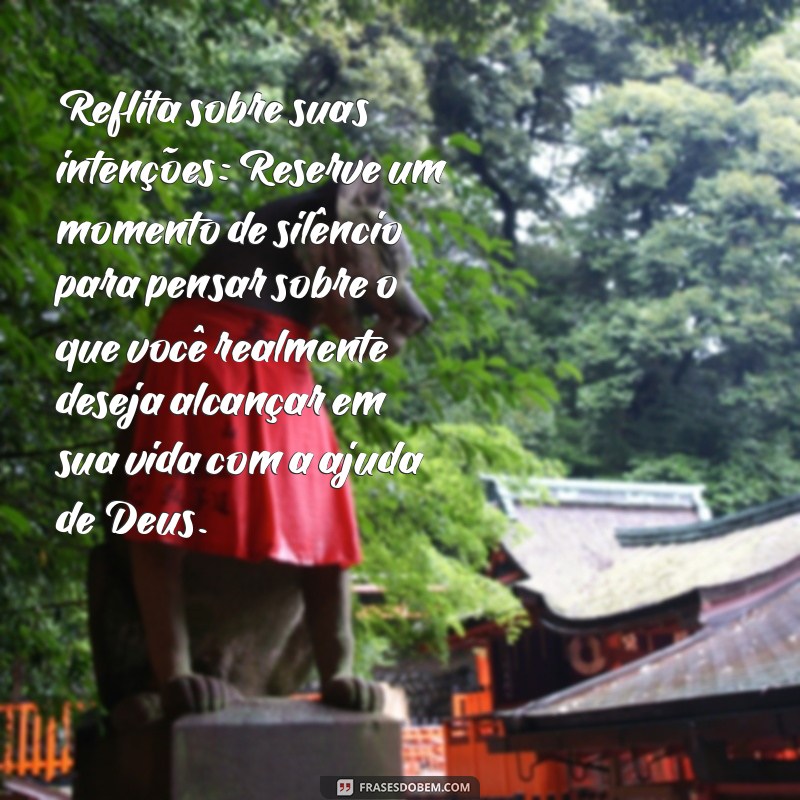 Reflita sobre suas intenções: Reserve um momento de silêncio para pensar sobre o que você realmente deseja alcançar em sua vida com a ajuda de Deus.

FRASESDOBEM.COM